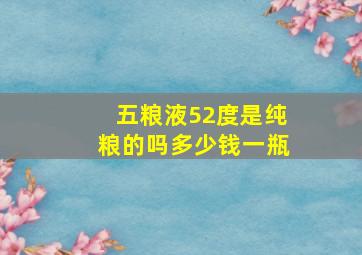 五粮液52度是纯粮的吗多少钱一瓶